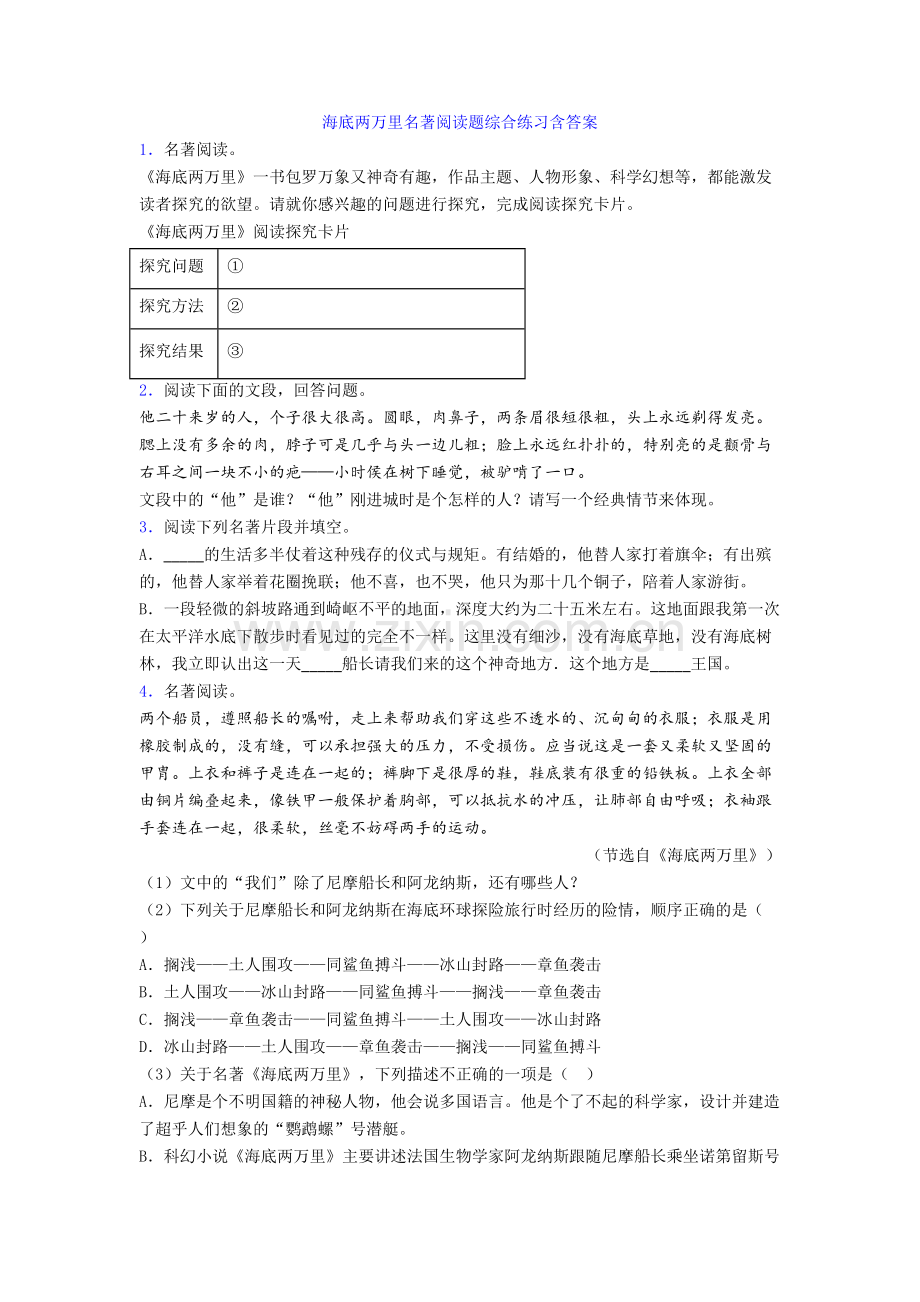 海底两万里名著阅读题综合练习含答案

1．名著阅读。

《海底两万里》一书包罗万象又神奇有趣，作品主题、人物形象、科学幻想等，都能激发读者探究的欲望。请就你感兴趣的问题进行探究，完成阅读探究卡片。

《海底两万里》阅读探究卡片

| 探究问题 | ① |
|---|---|
| 探究方法 | ② |
| 探究结果 | ③ |

2．阅读下面的文段，回答问题。

他二十来岁的人，个子很大很高。圆眼，肉鼻子，两条眉很短很粗，头上永远剃得发亮。腮上没有多余的肉，脖子可是几乎与头一边儿粗；脸上永远红扑扑的，特别亮的是颧骨与右耳之间一块不小的疤——小时侯在树下睡觉，被驴啃了一口。

文段中的“他”是谁？“他”刚进城时是个怎样的人？请写一个经典情节来体现。

3．阅读下列名著片段并填空。

A．_____的生活多半仗着这种残存的仪式与规矩。有结婚的，他替人家打着旗伞；有出殡的，他替人家举着花圈挽联；他不喜，也不哭，他只为那十几个铜子，陪着人家游街。

B．一段轻微的斜坡路通到崎岖不平的地面，深度大约为二十五米左右。这地面跟我第一次在太平洋水底下散步时看见过的完全不一样。这里没有细沙，没有海底草地，没有海底树林，我立即认出这一天_____船长请我们来的这个神奇地方．这个地方是_____王国。

4．名著阅读。

两个船员，遵照船长的嘱咐，走上来帮助我们穿这些不透水的、沉甸甸的衣服；衣服是用橡胶制成的，没有缝，可以承担强大的压力，不受损伤。应当说这是一套又柔软又坚固的甲胄。上衣和裤子是连在一起的；裤脚下是很厚的鞋，鞋底装有很重的铅铁板。上衣全部由铜片编叠起来，像铁甲一般保护着胸部，可以抵抗水的冲压，让肺部自由呼吸；衣袖跟手套连在一起，很柔软，丝毫不妨碍两手的运动。

（节选自《海底两万里》）

（1）文中的“我们”除了尼摩船长和阿龙纳斯，还有哪些人？

（2）下列关于尼摩船长和阿龙纳斯在海底环球探险旅行时经历的险情，顺序正确的是（　）

A．搁浅——土人围攻——同鲨鱼搏斗——冰山封路——章鱼袭击

B．土人围攻——冰山封路——同鲨鱼搏斗——搁浅——章鱼袭击

C．搁浅——章鱼袭击——同鲨鱼搏斗——土人围攻——冰山封路

D．冰山封路——土人围攻——章鱼袭击——搁浅——同鲨鱼搏斗

（3）关于名著《海底两万里》，下列描述不正确的一项是（　）

A．尼摩是个不明国籍的神秘人物，他会说多国语言。他是个了不起的科学家，设计并建造了超乎人们想象的“鹦鹉螺”号潜艇。

B．科幻小说《海底两万里》主要讲述法国生物学家阿龙纳斯跟随尼摩船长乘坐诺第留斯号